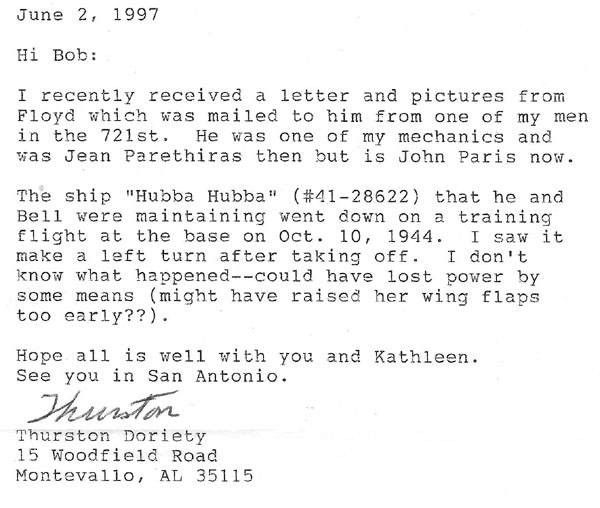 June 2, 1997

Hi Bob:

I recently received a letter and pictures from Floyd which was mailed to him from one of my men in the 721st. He was one of my mechanics and was Jean Parethiras then but is John Paris now.

The ship "Hubba Hubba" (#41-28622) that he and Bell were maintaining went down on a training flight at the base on Oct. 10, 1944. I saw it make a left turn after taking off. I don't know what happened--could have lost power by some means (might have raised her wing flaps too early??).

Hope all is well with you and Kathleen. See you in San Antonio.

Thurston

Thurston Doriety
15 Woodfield Road
Montevallo, AL 35115